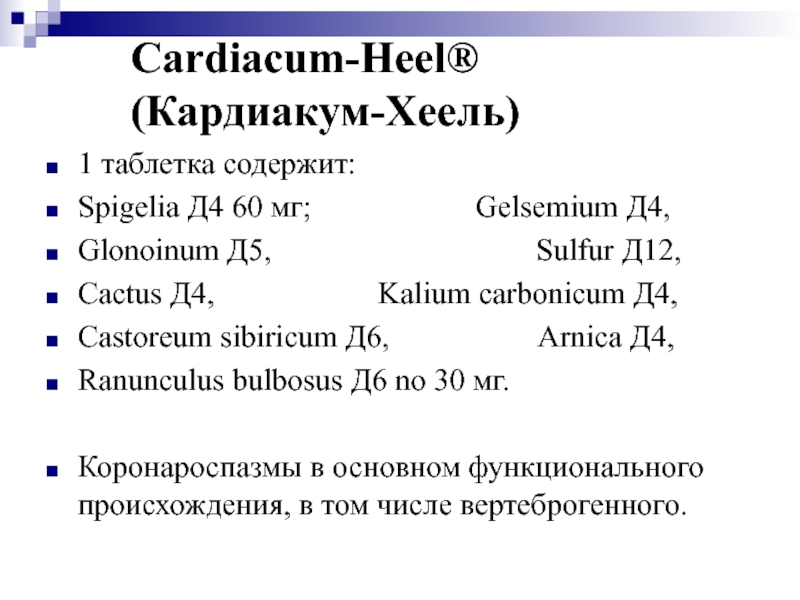 Cardiacum-Heel®
(Кардиакум-Хеель)

- 1 таблетка содержит:
- Spigelia Д4 60 мг; Gelsemium Д4,
- Glonoinum Д5, Sulfur Д12,
- Cactus Д4, Kalium carbonicum Д4,
- Castoreum sibiricum Д6, Arnica Д4,
- Ranunculus bulbosus Д6 по 30 мг.

- Коронароспазмы в основном функционального происхождения, в том числе вертеброгенного.